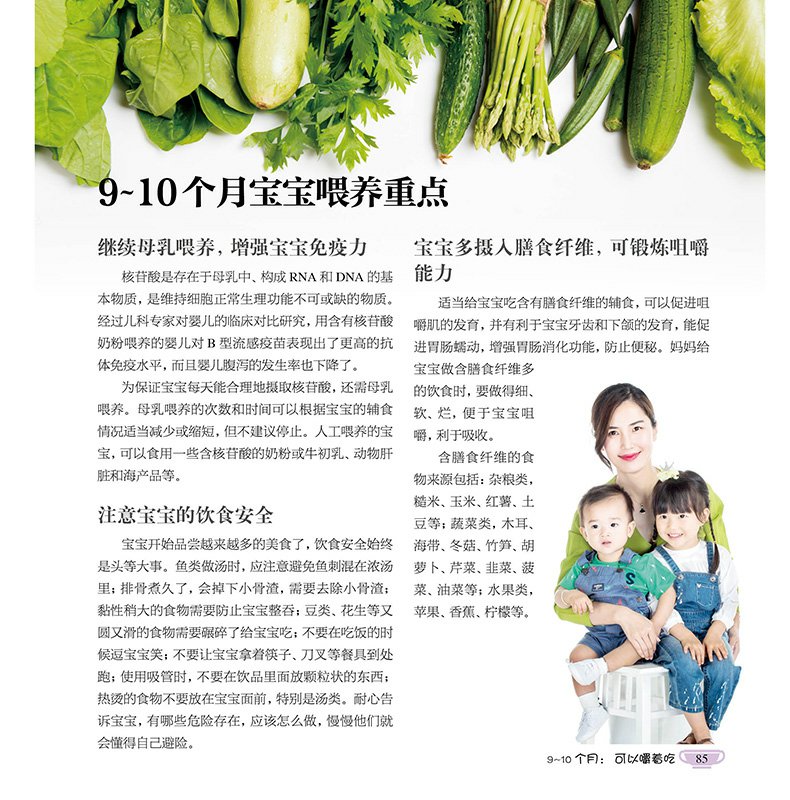 9~10个月宝宝喂养重点

继续母乳喂养，增强宝宝免疫力

核苷酸是存在于母乳中、构成RNA和DNA的基本物质，是维持细胞正常生理功能不可或缺的物质。经过儿科专家对婴儿的临床对比研究，用含有核苷酸奶粉喂养的婴儿对B型流感疫苗表现出了更高的抗体免疫水平，而且婴儿腹泻的发生率也下降了。

为保证宝宝每天能合理地摄取核苷酸，还需母乳喂养。母乳喂养的次数和时间可以根据宝宝的辅食情况适当减少或缩短，但不建议停止。人工喂养的宝宝，可以食用一些含核苷酸的奶粉或牛初乳、动物肝脏和海产品等。

注意宝宝的饮食安全

宝宝开始品尝越来越多的美食了，饮食安全始终是头等大事。鱼类做汤时，应注意避免鱼刺混在浓汤里；排骨煮久了，会掉下小骨渣，需要去除小骨渣；黏性稍大的食物需要防止宝宝整吞；豆类、花生等又圆又滑的食物需要碾碎了给宝宝吃；不要在吃饭的时候逗宝宝笑；不要让宝宝拿着筷子、刀叉等餐具到处跑；使用吸管时，不要在饮品里面放颗粒状的东西；热烫的食物不要放在宝宝面前，特别是汤类。耐心告诉宝宝，有哪些危险存在，应该怎么做，慢慢他们就会懂得自己避险。

宝宝多摄入膳食纤维，可锻炼咀嚼能力

适当给宝宝吃含有膳食纤维的辅食，可以促进咀嚼肌的发育，并有利于宝宝牙齿和下颌的发育，能促进胃肠蠕动，增强胃肠消化功能，防止便秘。妈妈给宝宝做含膳食纤维多的饮食时，要做得细、软、烂，便于宝宝咀嚼，利于吸收。

含膳食纤维的食物来源包括：杂粮类，糙米、玉米、红薯、土豆等；蔬菜类，木耳、海带、冬菇、竹笋、胡萝卜、芹菜、韭菜、菠菜、油菜等；水果类，苹果、香蕉、柠檬等。

9~10个月：可以嚼着吃 85